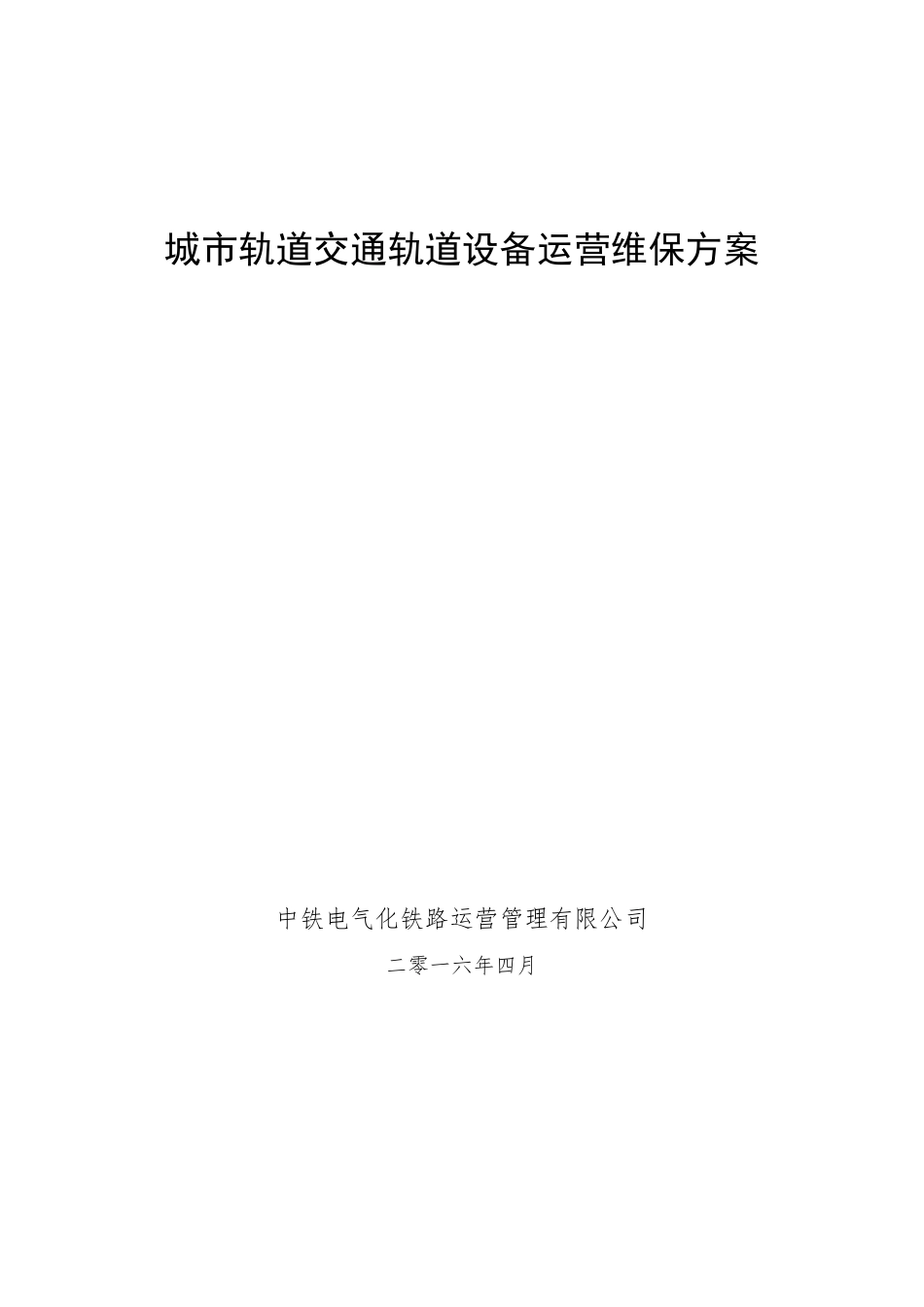 城市轨道交通轨道设备运营维保方案

中铁电气化铁路运营管理有限公司

二零一六年四月